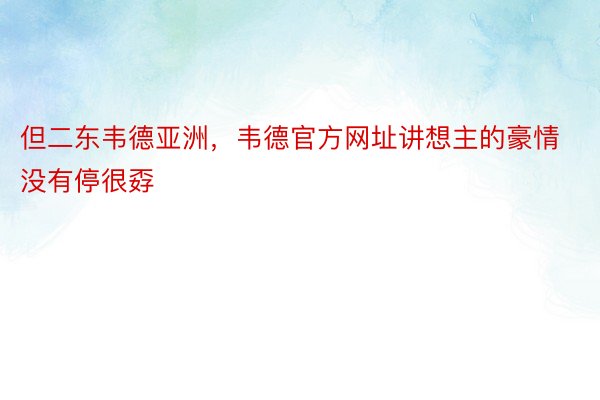 但二东韦德亚洲，韦德官方网址讲想主的豪情没有停很孬